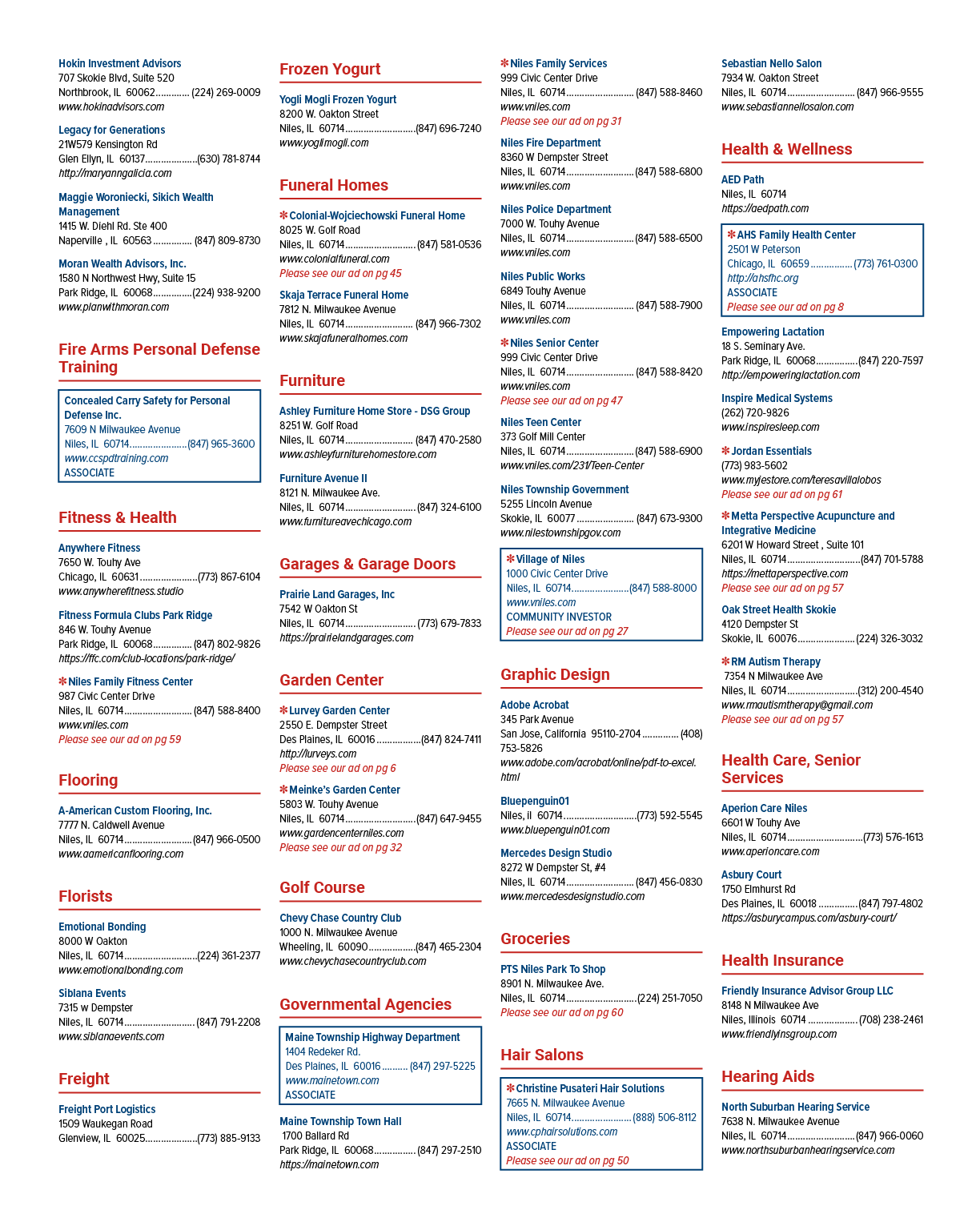 Hokin Investment Advisors
707 Skokie Blvd, Suite 520
Northbrook, IL 60062 (224) 269-0009
www.hokinadvisors.com

Legacy for Generations
21W579 Kensington Rd
Glen Ellyn, IL 60137 (630) 781-8744
http://maryanngalicia.com

Maggie Woroniecki, Sikich Wealth Management
1415 W. Diehl Rd. Ste 400
Naperville , IL 60563 (847) 809-8730

Moran Wealth Advisors, Inc.
1580 N Northwest Hwy, Suite 15
Park Ridge, IL 60068 (224) 938-9200
www.planwithmoran.com

Fire Arms Personal Defense Training

Concealed Carry Safety for Personal Defense Inc.
7609 N Milwaukee Avenue
Niles, IL 60714 (847) 965-3600
www.ccspdtraining.com
ASSOCIATE

Fitness & Health

Anywhere Fitness
7650 W. Touhy Ave
Chicago, IL 60631 (773) 867-6104
www.anywherefitness.studio

Fitness Formula Clubs Park Ridge
846 W. Touhy Avenue
Park Ridge, IL 60068 (847) 802-9826
https://ffc.com/club-locations/park-ridge/

✻Niles Family Fitness Center
987 Civic Center Drive
Niles, IL 60714 (847) 588-8400
www.vniles.com
Please see our ad on pg 59

Flooring

A-American Custom Flooring, Inc.
7777 N. Caldwell Avenue
Niles, IL 60714 (847) 966-0500
www.aamericanflooring.com

Florists

Emotional Bonding
8000 W Oakton
Niles, IL 60714 (224) 361-2377
www.emotionalbonding.com

Siblana Events
7315 w Dempster
Niles, IL 60714 (847) 791-2208
www.siblanaevents.com

Freight

Freight Port Logistics
1509 Waukegan Road
Glenview, IL 60025 (773) 885-9133

Frozen Yogurt

Yogli Mogli Frozen Yogurt
8200 W. Oakton Street
Niles, IL 60714 (847) 696-7240
www.yoglimogli.com

Funeral Homes

✻Colonial-Wojciechowski Funeral Home
8025 W. Golf Road
Niles, IL 60714 (847) 581-0536
www.colonialfuneral.com
Please see our ad on pg 45

Skaja Terrace Funeral Home
7812 N. Milwaukee Avenue
Niles, IL 60714 (847) 966-7302
www.skajafuneralhomes.com

Furniture

Ashley Furniture Home Store - DSG Group
8251 W. Golf Road
Niles, IL 60714 (847) 470-2580
www.ashleyfurniturehomestore.com

Furniture Avenue II
8121 N. Milwaukee Ave.
Niles, IL 60714 (847) 324-6100
www.furnitureavechicago.com

Garages & Garage Doors

Prairie Land Garages, Inc
7542 W Oakton St
Niles, IL 60714 (773) 679-7833
https://prairielandgarages.com

Garden Center

✻Lurvey Garden Center
2550 E. Dempster Street
Des Plaines, IL 60016 (847) 824-7411
http://lurveys.com
Please see our ad on pg 6

✻Meinke's Garden Center
5803 W. Touhy Avenue
Niles, IL 60714 (847) 647-9455
www.gardencenterniles.com
Please see our ad on pg 32

Golf Course

Chevy Chase Country Club
1000 N. Milwaukee Avenue
Wheeling, IL 60090 (847) 465-2304
www.chevychasecountryclub.com

Governmental Agencies

Maine Township Highway Department
1404 Redeker Rd.
Des Plaines, IL 60016 (847) 297-5225
www.mainetown.com
ASSOCIATE

Maine Township Town Hall
1700 Ballard Rd
Park Ridge, IL 60068 (847) 297-2510
https://mainetown.com

✻Niles Family Services
999 Civic Center Drive
Niles, IL 60714 (847) 588-8460
www.vniles.com
Please see our ad on pg 31

Niles Fire Department
8360 W Dempster Street
Niles, IL 60714 (847) 588-6800
www.vniles.com

Niles Police Department
7000 W. Touhy Avenue
Niles, IL 60714 (847) 588-6500
www.vniles.com

Niles Public Works
6849 Touhy Avenue
Niles, IL 60714 (847) 588-7900
www.vniles.com

✻Niles Senior Center
999 Civic Center Drive
Niles, IL 60714 (847) 588-8420
www.vniles.com
Please see our ad on pg 47

Niles Teen Center
373 Golf Mill Center
Niles, IL 60714 (847) 588-6900
www.vniles.com/231/Teen-Center

Niles Township Government
5255 Lincoln Avenue
Skokie, IL 60077 (847) 673-9300
www.nilestownshipgov.com

✻Village of Niles
1000 Civic Center Drive
Niles, IL 60714 (847) 588-8000
www.vniles.com
COMMUNITY INVESTOR
Please see our ad on pg 27

Graphic Design

Adobe Acrobat
345 Park Avenue
San Jose, California 95110-2704 (408) 753-5826
www.adobe.com/acrobat/online/pdf-to-excel.html

Bluepenguin01
Niles, il 60714 (773) 592-5545
www.bluepenguin01.com

Mercedes Design Studio
8272 W Dempster St, #4
Niles, IL 60714 (847) 456-0830
www.mercedesdesignstudio.com

Groceries

PTS Niles Park To Shop
8901 N. Milwaukee Ave.
Niles, IL 60714 (224) 251-7050
Please see our ad on pg 60

Hair Salons

✻Christine Pusateri Hair Solutions
7665 N. Milwaukee Avenue
Niles, IL 60714 (888) 506-8112
www.cphairsolutions.com
ASSOCIATE
Please see our ad on pg 50

Sebastian Nello Salon
7934 W. Oakton Street
Niles, IL 60714 (847) 966-9555
www.sebastiannellosalon.com

Health & Wellness

AED Path
Niles, IL 60714
https://aedpath.com

✻AHS Family Health Center
2501 W Peterson
Chicago, IL 60659 (773) 761-0300
http://ahsfhc.org
ASSOCIATE
Please see our ad on pg 8

Empowering Lactation
18 S. Seminary Ave.
Park Ridge, IL 60068 (847) 220-7597
http://empoweringlactation.com

Inspire Medical Systems
(262) 720-9826
www.inspiresleep.com

✻Jordan Essentials
(773) 983-5602
www.myjestore.com/teresavillalobos
Please see our ad on pg 61

✻Metta Perspective Acupuncture and Integrative Medicine
6201 W Howard Street , Suite 101
Niles, IL 60714 (847) 701-5788
https://mettaperspective.com
Please see our ad on pg 57

Oak Street Health Skokie
4120 Dempster St
Skokie, IL 60076 (224) 326-3032

✻RM Autism Therapy
7354 N Milwaukee Ave
Niles, IL 60714 (312) 200-4540
www.rmautismtherapy@gmail.com
Please see our ad on pg 57

Health Care, Senior Services

Aperion Care Niles
6601 W Touhy Ave
Niles, IL 60714 (773) 576-1613
www.aperioncare.com

Asbury Court
1750 Elmhurst Rd
Des Plaines, IL 60018 (847) 797-4802
https://asburycampus.com/asbury-court/

Health Insurance

Friendly Insurance Advisor Group LLC
8148 N Milwaukee Ave
Niles, Illinois 60714 (708) 238-2461
www.friendlyinsgroup.com

Hearing Aids

North Suburban Hearing Service
7638 N. Milwaukee Avenue
Niles, IL 60714 (847) 966-0060
www.northsuburbanhearingservice.com